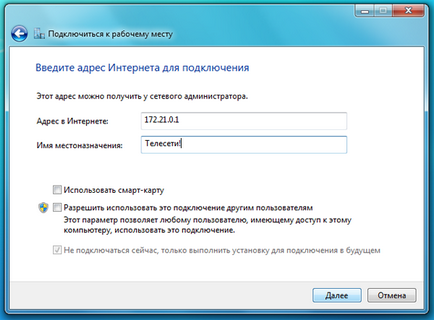 Подключиться к рабочему месту

Введите адрес Интернета для подключения

Этот адрес можно получить у сетевого администратора.

Адрес в Интернете: 172.21.0.1

Имя местоназначения: Телесети

Использовать смарт-карту

Разрешить использовать это подключение другим пользователям
Этот параметр позволяет любому пользователю, имеющему доступ к этому компьютеру, использовать это подключение.

Не подключаться сейчас, только выполнить установку для подключения в будущем

Далее

Отмена